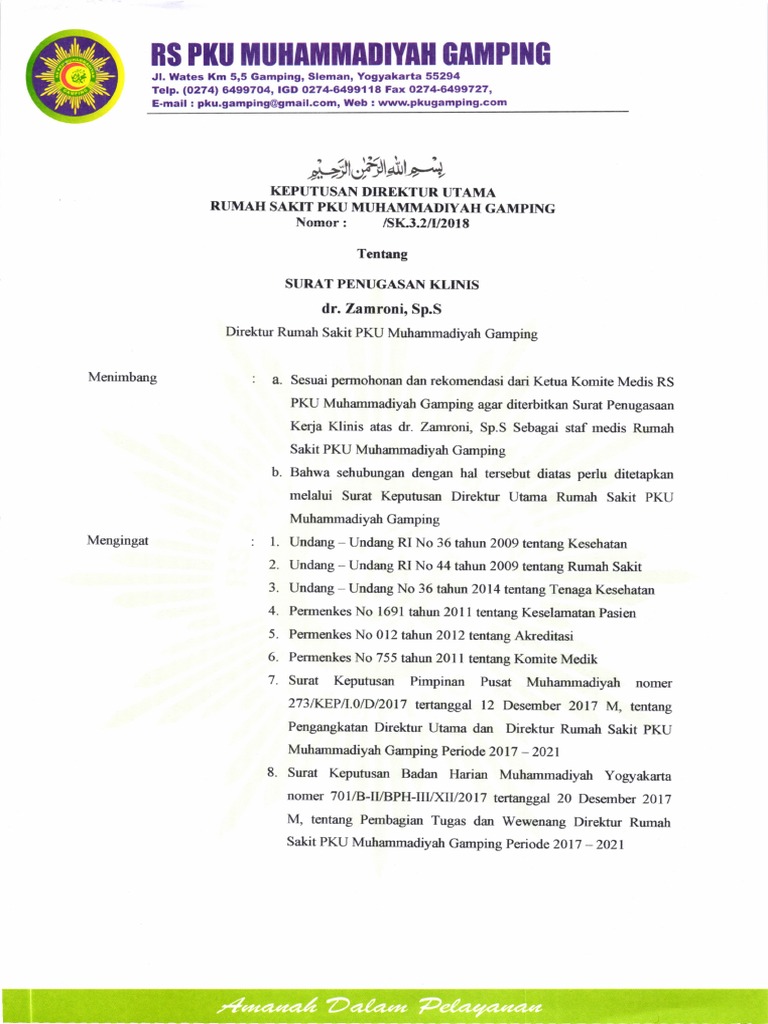 RS PKU MUHAMMADIYAH GAMPING
Jl. Wates Km 5,5 Gamping, Sleman, Yogyakarta 55294
Telp. (0274) 6499704, IGD 0274-6499118 Fax 0274-6499727,
E-mail : pku.gamping@gmail.com, Web : www.pkugamping.com

بِسْمِ اللهِ الرَّحْمٰنِ الرَّحِيْمِ

KEPUTUSAN DIREKTUR UTAMA
RUMAH SAKIT PKU MUHAMMADIYAH GAMPING
Nomor : /SK.3.2/I/2018

Tentang

SURAT PENUGASAN KLINIS
dr. Zamroni, Sp.S

Direktur Rumah Sakit PKU Muhammadiyah Gamping

Menimbang : a. Sesuai permohonan dan rekomendasi dari Ketua Komite Medis RS PKU Muhammadiyah Gamping agar diterbitkan Surat Penugasaan Kerja Klinis atas dr. Zamroni, Sp.S Sebagai staf medis Rumah Sakit PKU Muhammadiyah Gamping

b. Bahwa sehubungan dengan hal tersebut diatas perlu ditetapkan melalui Surat Keputusan Direktur Utama Rumah Sakit PKU Muhammadiyah Gamping

Mengingat : 1. Undang – Undang RI No 36 tahun 2009 tentang Kesehatan
2. Undang – Undang RI No 44 tahun 2009 tentang Rumah Sakit
3. Undang – Undang No 36 tahun 2014 tentang Tenaga Kesehatan
4. Permenkes No 1691 tahun 2011 tentang Keselamatan Pasien
5. Permenkes No 012 tahun 2012 tentang Akreditasi
6. Permenkes No 755 tahun 2011 tentang Komite Medik
7. Surat Keputusan Pimpinan Pusat Muhammadiyah nomer 273/KEP/I.0/D/2017 tertanggal 12 Desember 2017 M, tentang Pengangkatan Direktur Utama dan Direktur Rumah Sakit PKU Muhammadiyah Gamping Periode 2017 – 2021
8. Surat Keputusan Badan Harian Muhammadiyah Yogyakarta nomer 701/B-II/BPH-III/XII/2017 tertanggal 20 Desember 2017 M, tentang Pembagian Tugas dan Wewenang Direktur Rumah Sakit PKU Muhammadiyah Gamping Periode 2017 – 2021

Amanah Dalam Pelayanan